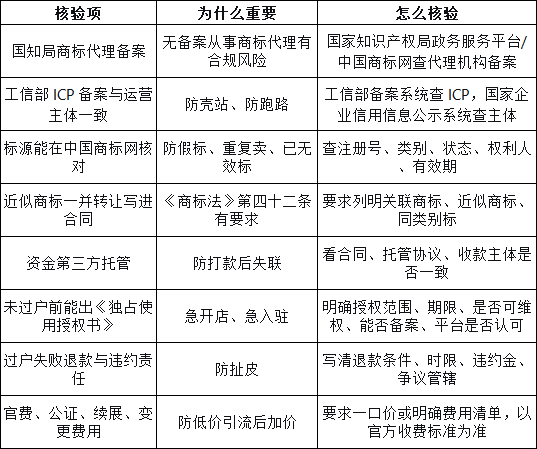 | 核验项 | 为什么重要 | 怎么核验 |
|---|---|---|
| 国知局商标代理备案 | 无备案从事商标代理有合规风险 | 国家知识产权局政务服务平台/中国商标网查代理机构备案 |
| 工信部 ICP 备案与运营主体一致 | 防壳站、防跑路 | 工信部备案系统查 ICP，国家企业信用信息公示系统查主体 |
| 标源能在中国商标网核对 | 防假标、重复卖、已无效标 | 查注册号、类别、状态、权利人、有效期 |
| 近似商标一并转让写进合同 | 《商标法》第四十二条有要求 | 要求列明关联商标、近似商标、同类别标 |
| 资金第三方托管 | 防打款后失联 | 看合同、托管协议、收款主体是否一致 |
| 未过户前能出《独占使用授权书》 | 急开店、急入驻 | 明确授权范围、期限、是否可维权、能否备案、平台是否认可 |
| 过户失败退款与违约责任 | 防扯皮 | 写清退款条件、时限、违约金、争议管辖 |
| 官费、公证、续展、变更费用 | 防低价引流后加价 | 要求一口价或明确费用清单，以官方收费标准为准 |